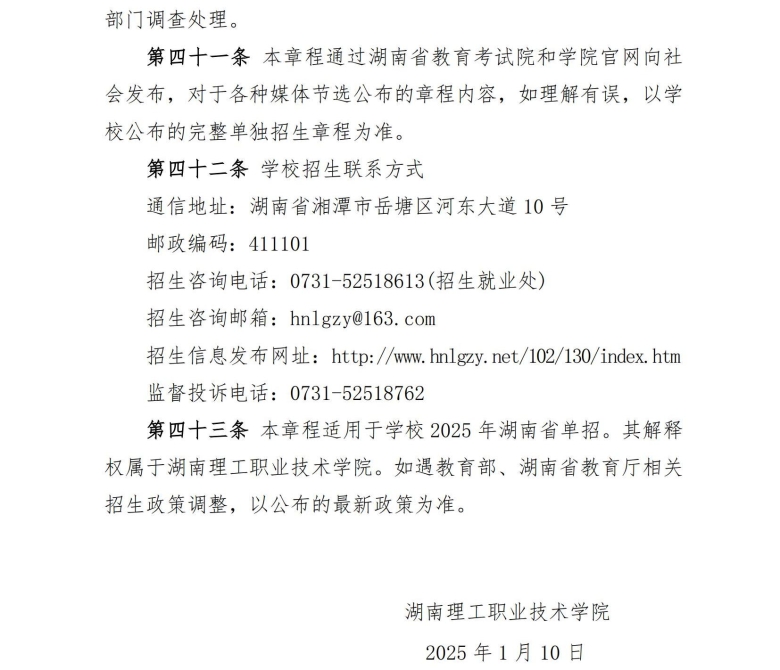 部门调查处理。

第四十一条 本章程通过湖南省教育考试院和学院官网向社会发布，对于各种媒体节选公布的章程内容，如理解有误，以学校公布的完整单独招生章程为准。

第四十二条 学校招生联系方式

通信地址：湖南省湘潭市岳塘区河东大道 10 号

邮政编码：411101

招生咨询电话：0731-52518613(招生就业处)

招生咨询邮箱：hnlgzy@163.com

招生信息发布网址：http://www.hnlgzy.net/102/130/index.htm

监督投诉电话：0731-52518762

第四十三条 本章程适用于学校 2025 年湖南省单招。其解释权属于湖南理工职业技术学院。如遇教育部、湖南省教育厅相关招生政策调整，以公布的最新政策为准。

湖南理工职业技术学院

2025 年 1 月 10 日